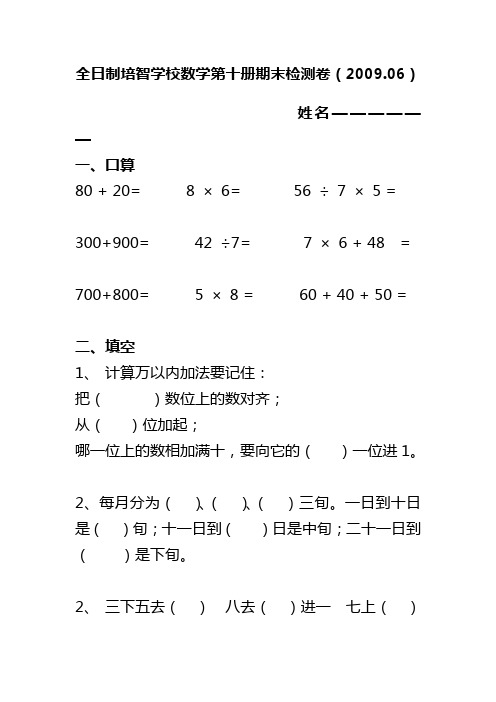 全日制培智学校数学第十册期末检测卷（2009.06）

姓名——————

一、口算

80 + 20=　　8 × 6=　　56 ÷ 7 × 5 =

300+900=　　42 ÷7=　　7 × 6 + 48 =

700+800=　　5 × 8 =　　60 + 40 + 50 =

二、填空

1、 计算万以内加法要记住：

把（　　）数位上的数对齐；

从（　　）位加起；

哪一位上的数相加满十，要向它的（　　）一位进 1。

2、每月分为（　）、（　）、（　）三旬。一日到十日是（　）旬；十一日到（　）日是中旬；二十一日到（　）是下旬。

2、 三下五去（　）　八去（　）进一　七上（　）